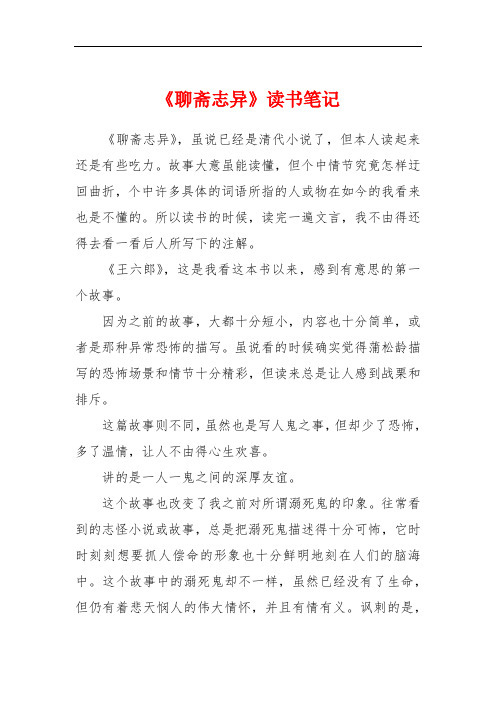 《聊斋志异》读书笔记

《聊斋志异》，虽说已经是清代小说了，但本人读起来还是有些吃力。故事大意虽能读懂，但个中情节究竟怎样迂回曲折，个中许多具体的词语所指的人或物在如今的我看来也是不懂的。所以读书的时候，读完一遍文言，我不由得还得去看一看后人所写下的注解。

《王六郎》，这是我看这本书以来，感到有意思的第一个故事。

因为之前的故事，大都十分短小，内容也十分简单，或者是那种异常恐怖的描写。虽说看的时候确实觉得蒲松龄描写的恐怖场景和情节十分精彩，但读来总是让人感到战栗和排斥。

这篇故事则不同，虽然也是写人鬼之事，但却少了恐怖，多了温情，让人不由得心生欢喜。

讲的是一人一鬼之间的深厚友谊。

这个故事也改变了我之前对所谓溺死鬼的印象。往常看到的志怪小说或故事，总是把溺死鬼描述得十分可怖，它时时刻刻想要抓人偿命的形象也十分鲜明地刻在人们的脑海中。这个故事中的溺死鬼却不一样，虽然已经没有了生命，但仍有着悲天悯人的伟大情怀，并且有情有义。讽刺的是，